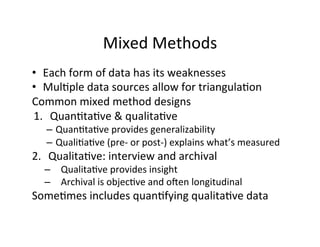 Mixed Methods

• Each form of data has its weaknesses
• Multiple data sources allow for triangulation

Common mixed method designs

1. Quantitative & qualitative
– Quantitative provides generalizability
– Qualitiative (pre- or post-) explains what's measured
2. Qualitative: interview and archival
– Qualitative provides insight
– Archival is objective and often longitudinal

Sometimes includes quantifying qualitative data